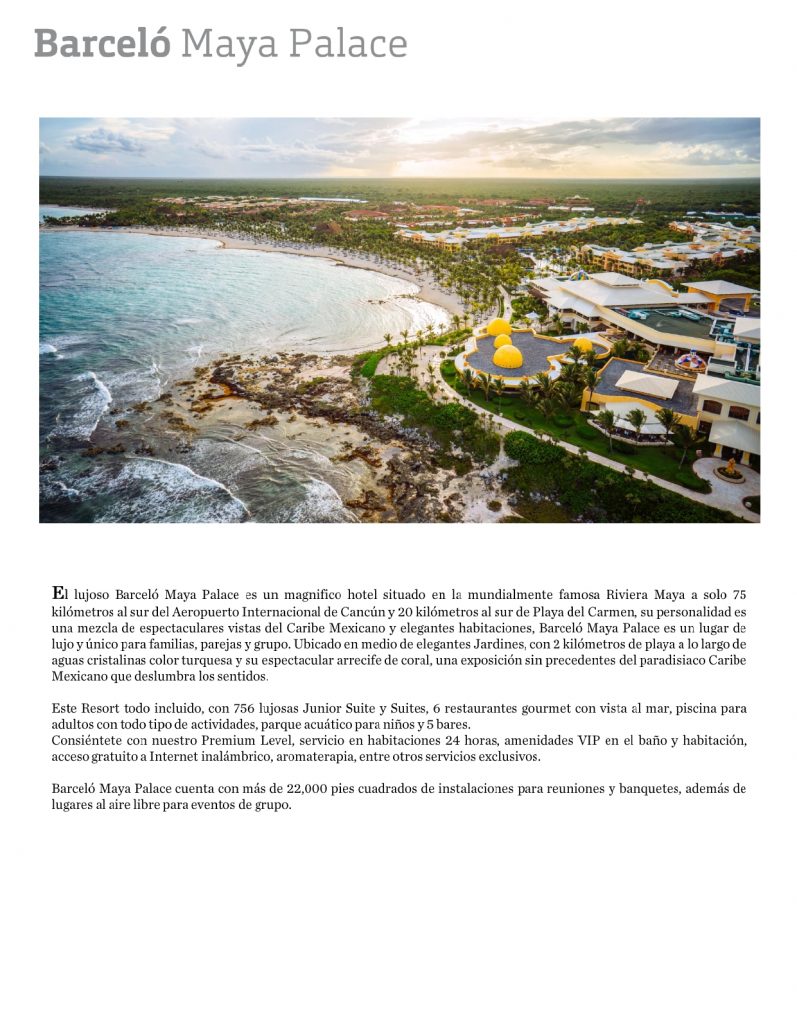 Barceló Maya Palace

El lujoso Barceló Maya Palace es un magnifico hotel situado en la mundialmente famosa Riviera Maya a solo 75 kilómetros al sur del Aeropuerto Internacional de Cancún y 20 kilómetros al sur de Playa del Carmen, su personalidad es una mezcla de espectaculares vistas del Caribe Mexicano y elegantes habitaciones, Barceló Maya Palace es un lugar de lujo y único para familias, parejas y grupo. Ubicado en medio de elegantes Jardines, con 2 kilómetros de playa a lo largo de aguas cristalinas color turquesa y su espectacular arrecife de coral, una exposición sin precedentes del paradisiaco Caribe Mexicano que deslumbra los sentidos.

Este Resort todo incluido, con 756 lujosas Junior Suite y Suites, 6 restaurantes gourmet con vista al mar, piscina para adultos con todo tipo de actividades, parque acuático para niños y 5 bares.
Consiéntete con nuestro Premium Level, servicio en habitaciones 24 horas, amenidades VIP en el baño y habitación, acceso gratuito a Internet inalámbrico, aromaterapia, entre otros servicios exclusivos.

Barceló Maya Palace cuenta con más de 22,000 pies cuadrados de instalaciones para reuniones y banquetes, además de lugares al aire libre para eventos de grupo.